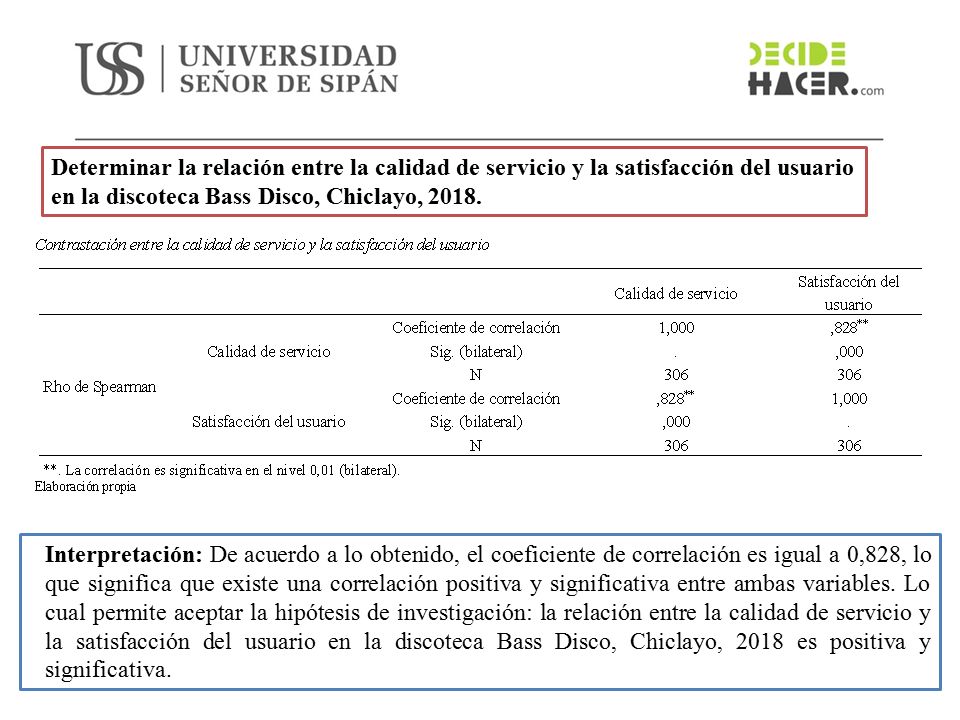 USS | UNIVERSIDAD SEÑOR DE SIPÁN

DECIDE HACER.com

Determinar la relación entre la calidad de servicio y la satisfacción del usuario en la discoteca Bass Disco, Chiclayo, 2018.

Contrastación entre la calidad de servicio y la satisfacción del usuario

| | | | Calidad de servicio | Satisfacción del usuario |
|---|---|---|---|---|
| Rho de Spearman | Calidad de servicio | Coeficiente de correlación | 1,000 | ,828** |
| | | Sig. (bilateral) | . | ,000 |
| | | N | 306 | 306 |
| | Satisfacción del usuario | Coeficiente de correlación | ,828** | 1,000 |
| | | Sig. (bilateral) | ,000 | . |
| | | N | 306 | 306 |

**. La correlación es significativa en el nivel 0,01 (bilateral).
Elaboración propia

Interpretación: De acuerdo a lo obtenido, el coeficiente de correlación es igual a 0,828, lo que significa que existe una correlación positiva y significativa entre ambas variables. Lo cual permite aceptar la hipótesis de investigación: la relación entre la calidad de servicio y la satisfacción del usuario en la discoteca Bass Disco, Chiclayo, 2018 es positiva y significativa.